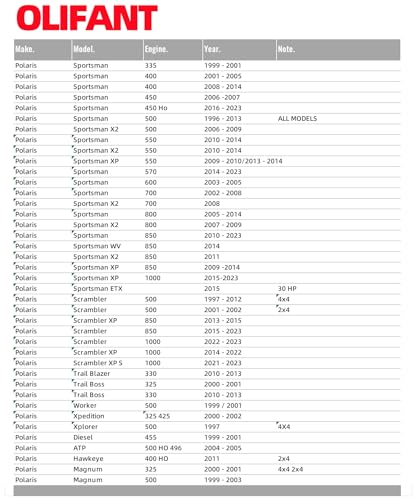 OLIFANT

| Make. | Model. | Engine. | Year. | Note. |
|---|---|---|---|---|
| Polaris | Sportsman | 335 | 1999 - 2001 | |
| Polaris | Sportsman | 400 | 2001 - 2005 | |
| Polaris | Sportsman | 400 | 2008 - 2014 | |
| Polaris | Sportsman | 450 | 2006 -2007 | |
| Polaris | Sportsman | 450 Ho | 2016 - 2023 | |
| Polaris | Sportsman | 500 | 1996 - 2013 | ALL MODELS |
| Polaris | Sportsman X2 | 500 | 2006 - 2009 | |
| Polaris | Sportsman | 550 | 2010 - 2014 | |
| Polaris | Sportsman X2 | 550 | 2010 - 2014 | |
| Polaris | Sportsman XP | 550 | 2009 - 2010/2013 - 2014 | |
| Polaris | Sportsman | 570 | 2014 - 2023 | |
| Polaris | Sportsman | 600 | 2003 - 2005 | |
| Polaris | Sportsman | 700 | 2002 - 2008 | |
| Polaris | Sportsman X2 | 700 | 2008 | |
| Polaris | Sportsman | 800 | 2005 - 2014 | |
| Polaris | Sportsman X2 | 800 | 2007 - 2009 | |
| Polaris | Sportsman | 850 | 2010 - 2023 | |
| Polaris | Sportsman WV | 850 | 2014 | |
| Polaris | Sportsman X2 | 850 | 2011 | |
| Polaris | Sportsman XP | 850 | 2009 -2014 | |
| Polaris | Sportsman XP | 1000 | 2015-2023 | |
| Polaris | Sportsman ETX | | 2015 | 30 HP |
| Polaris | Scrambler | 500 | 1997 - 2012 | 4x4 |
| Polaris | Scrambler | 500 | 2001 - 2002 | 2x4 |
| Polaris | Scrambler XP | 850 | 2013 - 2015 | |
| Polaris | Scrambler | 850 | 2015 - 2023 | |
| Polaris | Scrambler | 1000 | 2022 - 2023 | |
| Polaris | Scrambler XP | 1000 | 2014 - 2022 | |
| Polaris | Scrambler XP S | 1000 | 2021 - 2023 | |
| Polaris | Trail Blazer | 330 | 2010 - 2013 | |
| Polaris | Trail Boss | 325 | 2000 - 2001 | |
| Polaris | Trail Boss | 330 | 2010 - 2013 | |
| Polaris | Worker | 500 | 1999 / 2001 | |
| Polaris | Xpedition | 325 425 | 2000 - 2002 | |
| Polaris | Xplorer | 500 | 1997 | 4X4 |
| Polaris | Diesel | 455 | 1999 - 2001 | |
| Polaris | ATP | 500 HO 496 | 2004 - 2005 | |
| Polaris | Hawkeye | 400 HO | 2011 | 2x4 |
| Polaris | Magnum | 325 | 2000 - 2001 | 4x4 2x4 |
| Polaris | Magnum | 500 | 1999 - 2003 | |